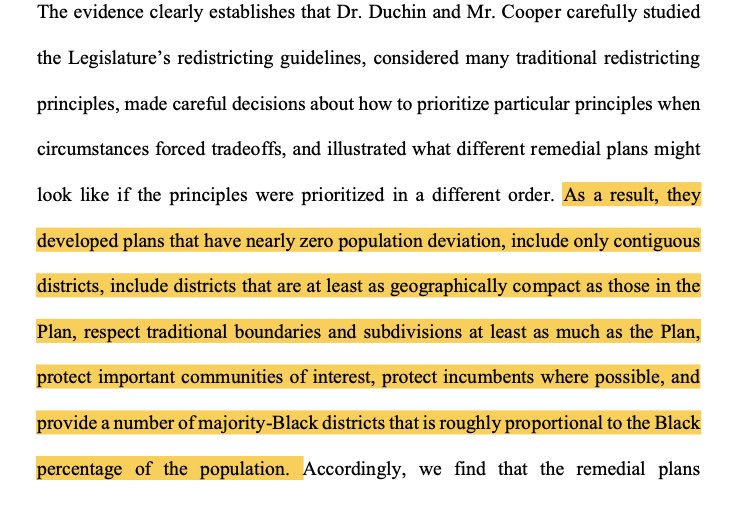 The evidence clearly establishes that Dr. Duchin and Mr. Cooper carefully studied the Legislature's redistricting guidelines, considered many traditional redistricting principles, made careful decisions about how to prioritize particular principles when circumstances forced tradeoffs, and illustrated what different remedial plans might look like if the principles were prioritized in a different order. As a result, they developed plans that have nearly zero population deviation, include only contiguous districts, include districts that are at least as geographically compact as those in the Plan, respect traditional boundaries and subdivisions at least as much as the Plan, protect important communities of interest, protect incumbents where possible, and provide a number of majority-Black districts that is roughly proportional to the Black percentage of the population. Accordingly, we find that the remedial plans